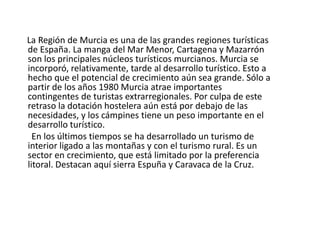 La Región de Murcia es una de las grandes regiones turísticas de España. La manga del Mar Menor, Cartagena y Mazarrón son los principales núcleos turísticos murcianos. Murcia se incorporó, relativamente, tarde al desarrollo turístico. Esto a hecho que el potencial de crecimiento aún sea grande. Sólo a partir de los años 1980 Murcia atrae importantes contingentes de turistas extrarregionales. Por culpa de este retraso la dotación hostelera aún está por debajo de las necesidades, y los cámpines tiene un peso importante en el desarrollo turístico.

En los últimos tiempos se ha desarrollado un turismo de interior ligado a las montañas y con el turismo rural. Es un sector en crecimiento, que está limitado por la preferencia litoral. Destacan aquí sierra Espuña y Caravaca de la Cruz.